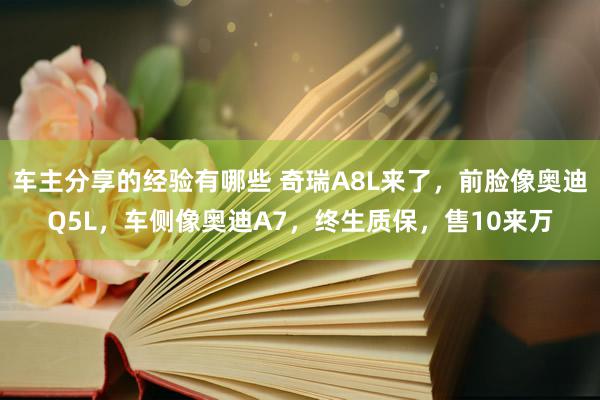 车主分享的经验有哪些 奇瑞A8L来了，前脸像奥迪Q5L，车侧像奥迪A7，终生质保，售10来万